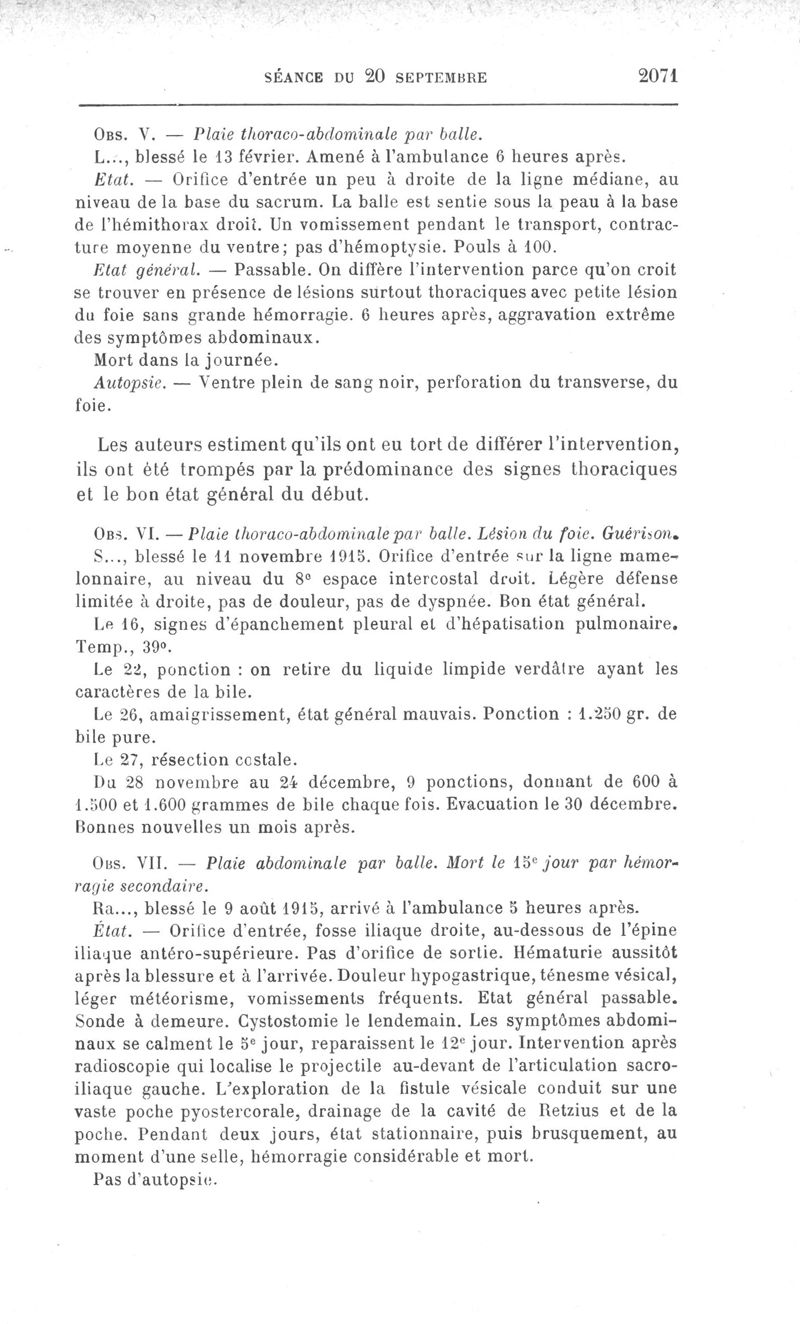 SÉANCE DU 20 SEPTEMBRE 2071

Obs. V. — Plaie thoraco-abdominale par balle.

L..., blessé le 13 février. Amené à l'ambulance 6 heures après.

Etat. — Orifice d'entrée un peu à droite de la ligne médiane, au niveau de la base du sacrum. La balle est sentie sous la peau à la base de l'hémithorax droit. Un vomissement pendant le transport, contracture moyenne du ventre; pas d'hémoptysie. Pouls à 100.

Etat général. — Passable. On diffère l'intervention parce qu'on croit se trouver en présence de lésions surtout thoraciques avec petite lésion du foie sans grande hémorragie. 6 heures après, aggravation extrême des symptômes abdominaux.

Mort dans la journée.

Autopsie. — Ventre plein de sang noir, perforation du transverse, du foie.

Les auteurs estiment qu'ils ont eu tort de différer l'intervention, ils ont été trompés par la prédominance des signes thoraciques et le bon état général du début.

Obs. VI. — Plaie thoraco-abdominale par balle. Lésion du foie. Guérison.

S..., blessé le 11 novembre 1915. Orifice d'entrée sur la ligne mamelonnaire, au niveau du 8e espace intercostal droit. Légère défense limitée à droite, pas de douleur, pas de dyspnée. Bon état général.

Le 16, signes d'épanchement pleural et d'hépatisation pulmonaire. Temp., 39°.

Le 22, ponction : on retire du liquide limpide verdâtre ayant les caractères de la bile.

Le 26, amaigrissement, état général mauvais. Ponction : 1.250 gr. de bile pure.

Le 27, résection costale.

Du 28 novembre au 24 décembre, 9 ponctions, donnant de 600 à 1.500 et 1.600 grammes de bile chaque fois. Evacuation le 30 décembre. Bonnes nouvelles un mois après.

Obs. VII. — Plaie abdominale par balle. Mort le 15e jour par hémorragie secondaire.

Ra..., blessé le 9 août 1915, arrivé à l'ambulance 5 heures après.

État. — Orifice d'entrée, fosse iliaque droite, au-dessous de l'épine iliaque antéro-supérieure. Pas d'orifice de sortie. Hématurie aussitôt après la blessure et à l'arrivée. Douleur hypogastrique, ténesme vésical, léger météorisme, vomissements fréquents. Etat général passable. Sonde à demeure. Cystostomie le lendemain. Les symptômes abdominaux se calment le 5e jour, reparaissent le 12e jour. Intervention après radioscopie qui localise le projectile au-devant de l'articulation sacro-iliaque gauche. L'exploration de la fistule vésicale conduit sur une vaste poche pyostercorale, drainage de la cavité de Retzius et de la poche. Pendant deux jours, état stationnaire, puis brusquement, au moment d'une selle, hémorragie considérable et mort.

Pas d'autopsie.